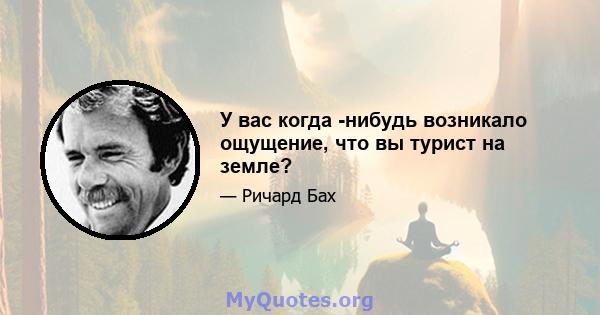 У вас когда -нибудь возникало ощущение, что вы турист на земле?

— Ричард Бах

MyQuotes.org